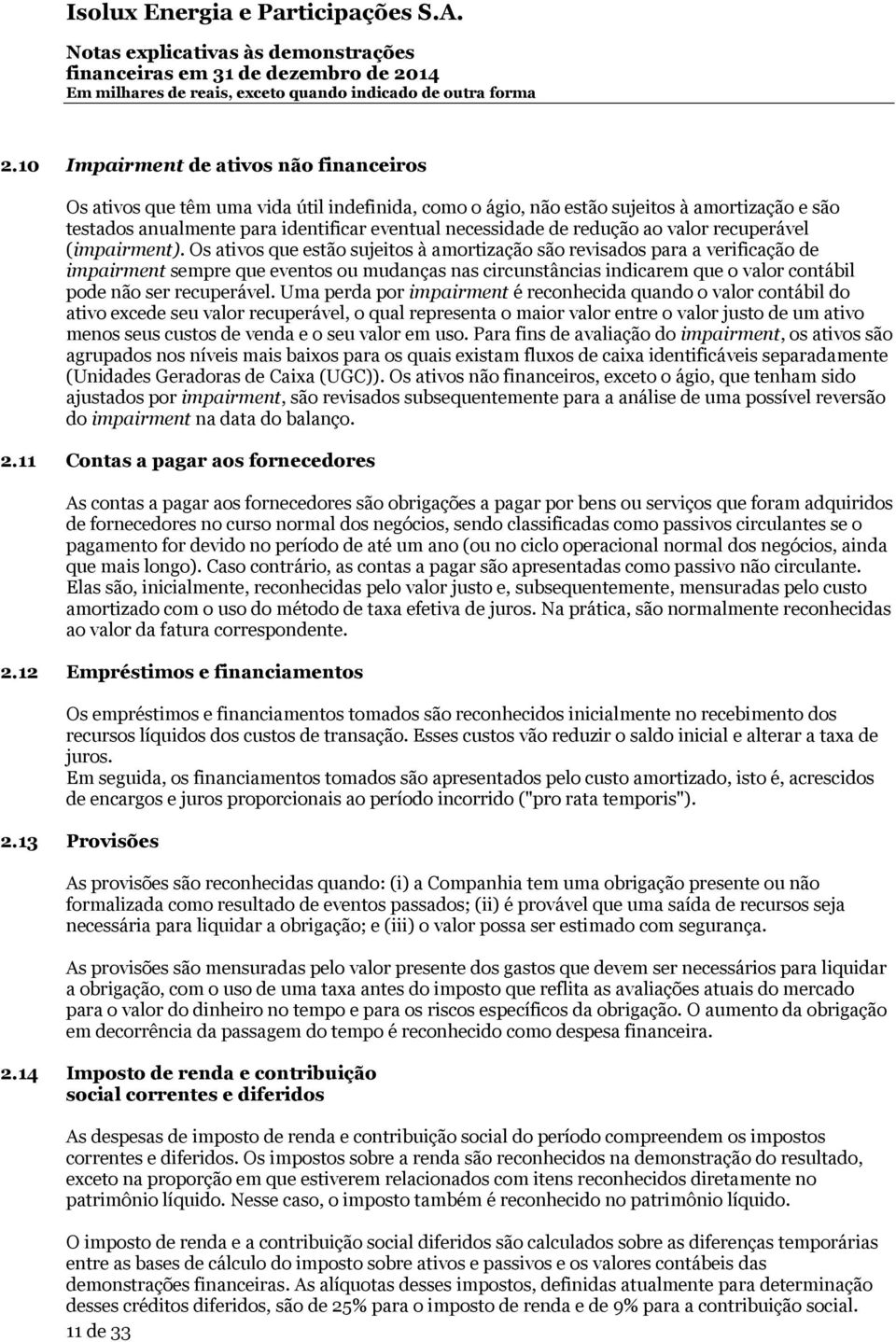 Isolux Energia e Participações S.A.

Notas explicativas às demonstrações financeiras em 31 de dezembro de 2014
Em milhares de reais, exceto quando indicado de outra forma

2.10 Impairment de ativos não financeiros

Os ativos que têm uma vida útil indefinida, como o ágio, não estão sujeitos à amortização e são testados anualmente para identificar eventual necessidade de redução ao valor recuperável (impairment). Os ativos que estão sujeitos à amortização são revisados para a verificação de impairment sempre que eventos ou mudanças nas circunstâncias indicarem que o valor contábil pode não ser recuperável. Uma perda por impairment é reconhecida quando o valor contábil do ativo excede seu valor recuperável, o qual representa o maior valor entre o valor justo de um ativo menos seus custos de venda e o seu valor em uso. Para fins de avaliação do impairment, os ativos são agrupados nos níveis mais baixos para os quais existam fluxos de caixa identificáveis separadamente (Unidades Geradoras de Caixa (UGC)). Os ativos não financeiros, exceto o ágio, que tenham sido ajustados por impairment, são revisados subsequentemente para a análise de uma possível reversão do impairment na data do balanço.

2.11 Contas a pagar aos fornecedores

As contas a pagar aos fornecedores são obrigações a pagar por bens ou serviços que foram adquiridos de fornecedores no curso normal dos negócios, sendo classificadas como passivos circulantes se o pagamento for devido no período de até um ano (ou no ciclo operacional normal dos negócios, ainda que mais longo). Caso contrário, as contas a pagar são apresentadas como passivo não circulante. Elas são, inicialmente, reconhecidas pelo valor justo e, subsequentemente, mensuradas pelo custo amortizado com o uso do método de taxa efetiva de juros. Na prática, são normalmente reconhecidas ao valor da fatura correspondente.

2.12 Empréstimos e financiamentos

Os empréstimos e financiamentos tomados são reconhecidos inicialmente no recebimento dos recursos líquidos dos custos de transação. Esses custos vão reduzir o saldo inicial e alterar a taxa de juros.
Em seguida, os financiamentos tomados são apresentados pelo custo amortizado, isto é, acrescidos de encargos e juros proporcionais ao período incorrido ("pro rata temporis").

2.13 Provisões

As provisões são reconhecidas quando: (i) a Companhia tem uma obrigação presente ou não formalizada como resultado de eventos passados; (ii) é provável que uma saída de recursos seja necessária para liquidar a obrigação; e (iii) o valor possa ser estimado com segurança.

As provisões são mensuradas pelo valor presente dos gastos que devem ser necessários para liquidar a obrigação, com o uso de uma taxa antes do imposto que reflita as avaliações atuais do mercado para o valor do dinheiro no tempo e para os riscos específicos da obrigação. O aumento da obrigação em decorrência da passagem do tempo é reconhecido como despesa financeira.

2.14 Imposto de renda e contribuição social correntes e diferidos

As despesas de imposto de renda e contribuição social do período compreendem os impostos correntes e diferidos. Os impostos sobre a renda são reconhecidos na demonstração do resultado, exceto na proporção em que estiverem relacionados com itens reconhecidos diretamente no patrimônio líquido. Nesse caso, o imposto também é reconhecido no patrimônio líquido.

O imposto de renda e a contribuição social diferidos são calculados sobre as diferenças temporárias entre as bases de cálculo do imposto sobre ativos e passivos e os valores contábeis das demonstrações financeiras. As alíquotas desses impostos, definidas atualmente para determinação desses créditos diferidos, são de 25% para o imposto de renda e de 9% para a contribuição social.

11 de 33